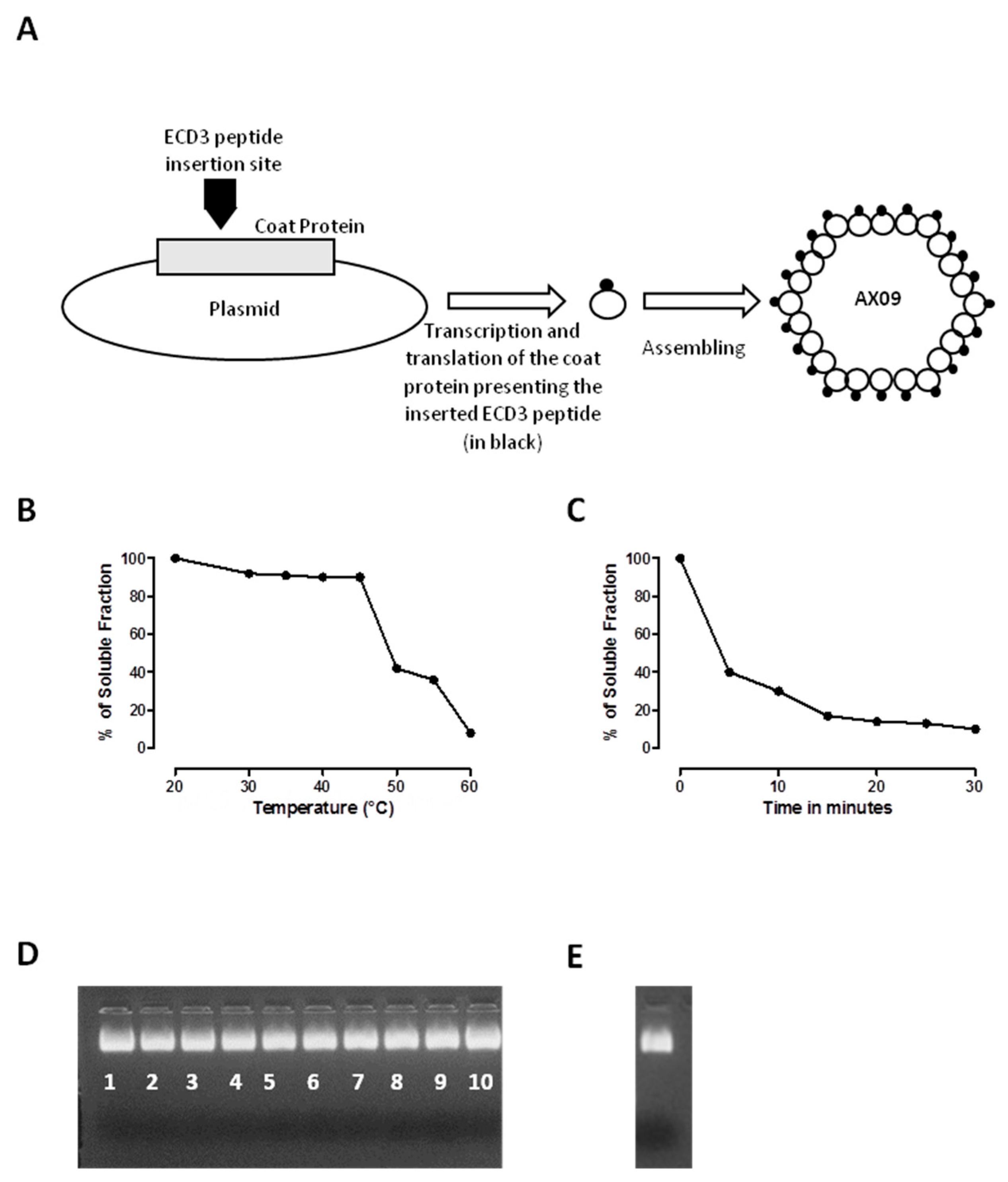 A

ECD3 peptide insertion site

Coat Protein

Plasmid

Transcription and translation of the coat protein presenting the inserted ECD3 peptide (in black)

Assembling

AX09

B

% of Soluble Fraction

100
80
60
40
20
0

20 30 40 50 60

Temperature (°C)

C

% of Soluble Fraction

100
80
60
40
20
0

0 10 20 30

Time in minutes

D

1 2 3 4 5 6 7 8 9 10

E